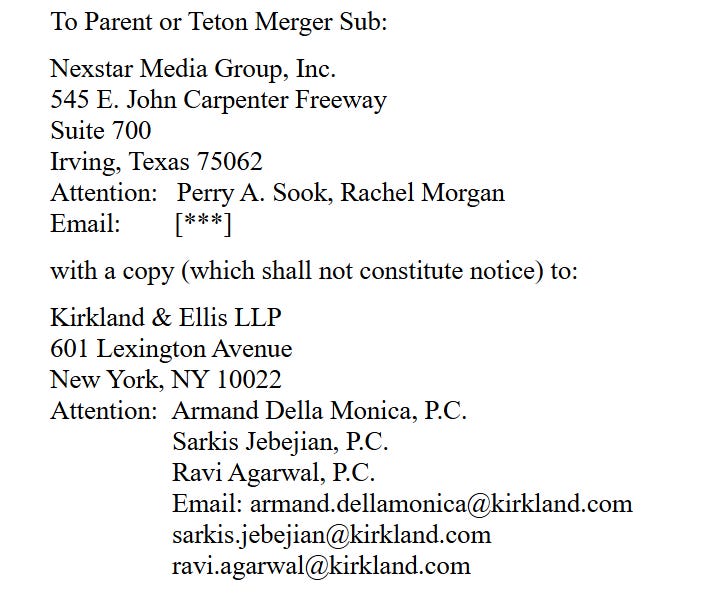 To Parent or Teton Merger Sub:

Nexstar Media Group, Inc.
545 E. John Carpenter Freeway
Suite 700
Irving, Texas 75062
Attention: Perry A. Sook, Rachel Morgan
Email: [***]

with a copy (which shall not constitute notice) to:

Kirkland & Ellis LLP
601 Lexington Avenue
New York, NY 10022
Attention: Armand Della Monica, P.C.
Sarkis Jebejian, P.C.
Ravi Agarwal, P.C.
Email: armand.dellamonica@kirkland.com
sarkis.jebejian@kirkland.com
ravi.agarwal@kirkland.com